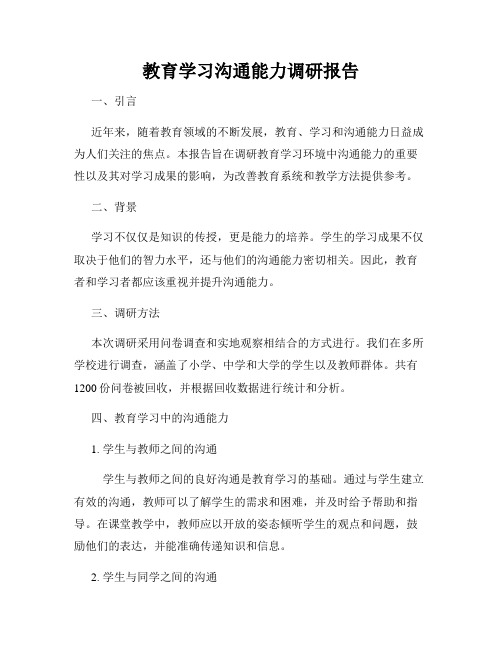 教育学习沟通能力调研报告

一、引言

近年来，随着教育领域的不断发展，教育、学习和沟通能力日益成为人们关注的焦点。本报告旨在调研教育学习环境中沟通能力的重要性以及其对学习成果的影响，为改善教育系统和教学方法提供参考。

二、背景

学习不仅仅是知识的传授，更是能力的培养。学生的学习成果不仅取决于他们的智力水平，还与他们的沟通能力密切相关。因此，教育者和学习者都应该重视并提升沟通能力。

三、调研方法

本次调研采用问卷调查和实地观察相结合的方式进行。我们在多所学校进行调查，涵盖了小学、中学和大学的学生以及教师群体。共有1200份问卷被回收，并根据回收数据进行统计和分析。

四、教育学习中的沟通能力

1. 学生与教师之间的沟通

学生与教师之间的良好沟通是教育学习的基础。通过与学生建立有效的沟通，教师可以了解学生的需求和困难，并及时给予帮助和指导。在课堂教学中，教师应以开放的姿态倾听学生的观点和问题，鼓励他们的表达，并能准确传递知识和信息。

2. 学生与同学之间的沟通